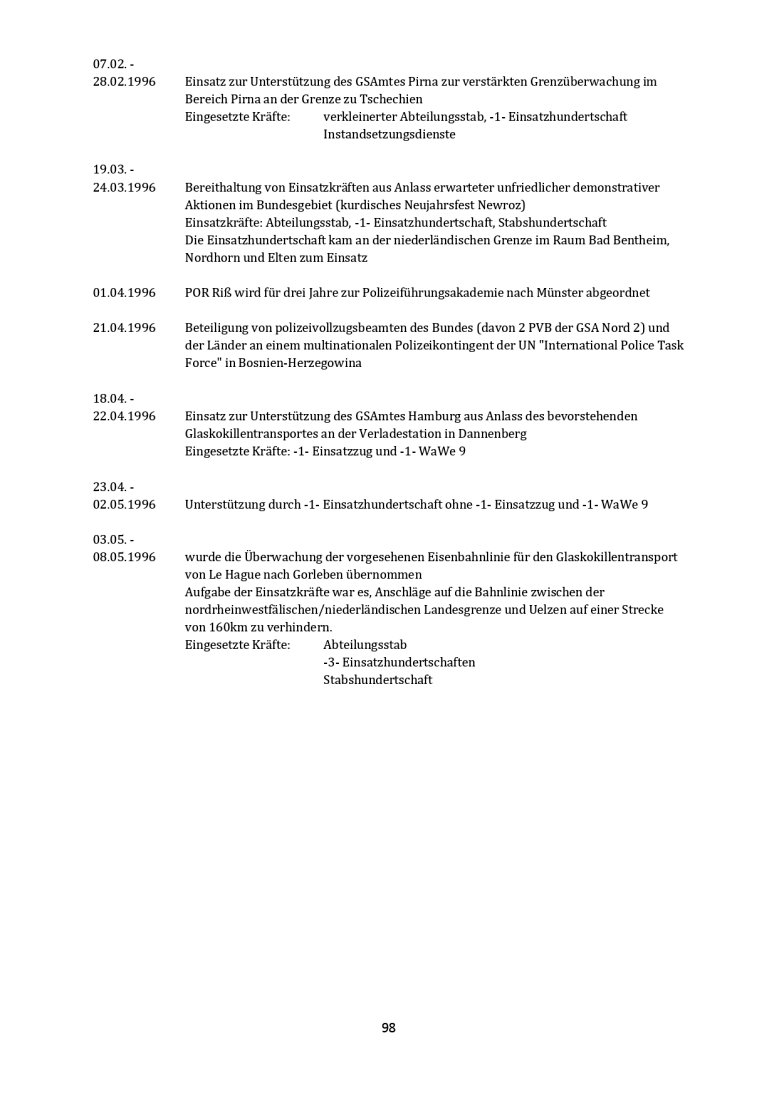 07.02. -
28.02.1996 Einsatz zur Unterstützung des GSAmtes Pirna zur verstärkten Grenzüberwachung im Bereich Pirna an der Grenze zu Tschechien
Eingesetzte Kräfte: verkleinerter Abteilungsstab, -1- Einsatzhundertschaft
Instandsetzungsdienste

19.03. -
24.03.1996 Bereithaltung von Einsatzkräften aus Anlass erwarteter unfriedlicher demonstrativer Aktionen im Bundesgebiet (kurdisches Neujahrsfest Newroz)
Einsatzkräfte: Abteilungsstab, -1- Einsatzhundertschaft, Stabshundertschaft
Die Einsatzhundertschaft kam an der niederländischen Grenze im Raum Bad Bentheim, Nordhorn und Elten zum Einsatz

01.04.1996 POR Riß wird für drei Jahre zur Polizeiführungsakademie nach Münster abgeordnet

21.04.1996 Beteiligung von polizeivollzugsbeamten des Bundes (davon 2 PVB der GSA Nord 2) und der Länder an einem multinationalen Polizeikontingent der UN "International Police Task Force" in Bosnien-Herzegowina

18.04. -
22.04.1996 Einsatz zur Unterstützung des GSAmtes Hamburg aus Anlass des bevorstehenden Glaskokillentransportes an der Verladestation in Dannenberg
Eingesetzte Kräfte: -1- Einsatzzug und -1- WaWe 9

23.04. -
02.05.1996 Unterstützung durch -1- Einsatzhundertschaft ohne -1- Einsatzzug und -1- WaWe 9

03.05. -
08.05.1996 wurde die Überwachung der vorgesehenen Eisenbahnlinie für den Glaskokillentransport von Le Hague nach Gorleben übernommen
Aufgabe der Einsatzkräfte war es, Anschläge auf die Bahnlinie zwischen der nordrheinwestfälischen/niederländischen Landesgrenze und Uelzen auf einer Strecke von 160km zu verhindern.
Eingesetzte Kräfte: Abteilungsstab
-3- Einsatzhundertschaften
Stabshundertschaft

98